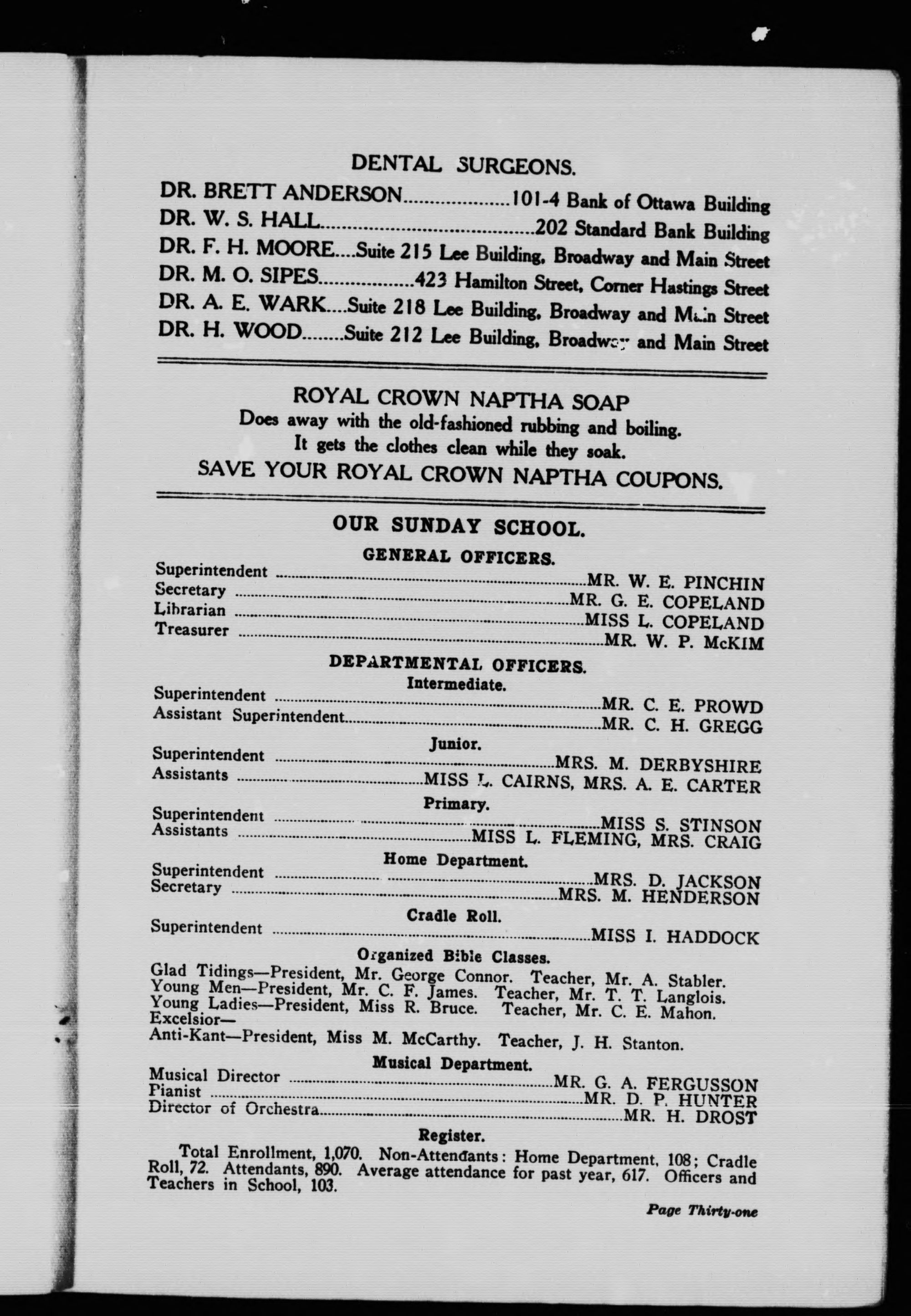 DENTAL SURGEONS.

DR. BRETT ANDERSON 101-4 Bank of Ottawa Building
DR. W. S. HALL 202 Standard Bank Building
DR. F. H. MOORE Suite 215 Lee Building, Broadway and Main Street
DR. M. O. SIPES 423 Hamilton Street, Corner Hastings Street
DR. A. E. WARK Suite 218 Lee Building, Broadway and Main Street
DR. H. WOOD Suite 212 Lee Building, Broadway and Main Street

ROYAL CROWN NAPTHA SOAP
Does away with the old-fashioned rubbing and boiling.
It gets the clothes clean while they soak.
SAVE YOUR ROYAL CROWN NAPTHA COUPONS.

OUR SUNDAY SCHOOL.

GENERAL OFFICERS.

Superintendent MR. W. E. PINCHIN
Secretary MR. G. E. COPELAND
Librarian MISS L. COPELAND
Treasurer MR. W. P. McKIM

DEPARTMENTAL OFFICERS.

Intermediate.
Superintendent MR. C. E. PROWD
Assistant Superintendent MR. C. H. GREGG

Junior.
Superintendent MRS. M. DERBYSHIRE
Assistants MISS L. CAIRNS, MRS. A. E. CARTER

Primary.
Superintendent MISS S. STINSON
Assistants MISS L. FLEMING, MRS. CRAIG

Home Department.
Superintendent MRS. D. JACKSON
Secretary MRS. M. HENDERSON

Cradle Roll.
Superintendent MISS I. HADDOCK

Organized Bible Classes.
Glad Tidings—President, Mr. George Connor. Teacher, Mr. A. Stabler.
Young Men—President, Mr. C. F. James. Teacher, Mr. T. T. Langlois.
Young Ladies—President, Miss R. Bruce. Teacher, Mr. C. E. Mahon.
Excelsior—
Anti-Kant—President, Miss M. McCarthy. Teacher, J. H. Stanton.

Musical Department.
Musical Director MR. G. A. FERGUSSON
Pianist MR. D. P. HUNTER
Director of Orchestra MR. H. DROST

Register.
Total Enrollment, 1,070. Non-Attendants: Home Department, 108; Cradle Roll, 72. Attendants, 890. Average attendance for past year, 617. Officers and Teachers in School, 103.

Page Thirty-one